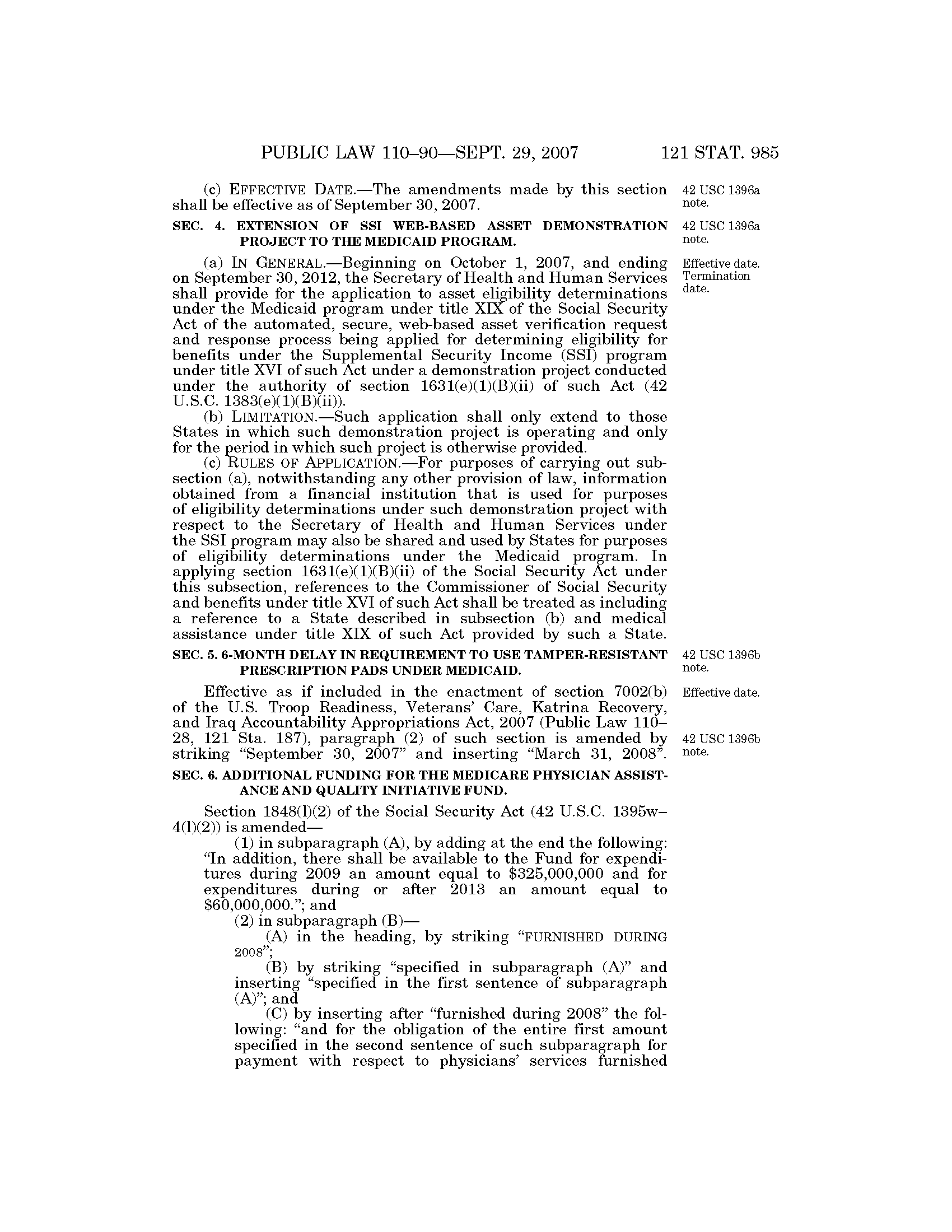 PUBLIC LAW 110–90—SEPT. 29, 2007     121 STAT. 985

(c) EFFECTIVE DATE.—The amendments made by this section shall be effective as of September 30, 2007.

42 USC 1396a note.

SEC. 4. EXTENSION OF SSI WEB-BASED ASSET DEMONSTRATION PROJECT TO THE MEDICAID PROGRAM.

42 USC 1396a note.

(a) IN GENERAL.—Beginning on October 1, 2007, and ending on September 30, 2012, the Secretary of Health and Human Services shall provide for the application to asset eligibility determinations under the Medicaid program under title XIX of the Social Security Act of the automated, secure, web-based asset verification request and response process being applied for determining eligibility for benefits under the Supplemental Security Income (SSI) program under title XVI of such Act under a demonstration project conducted under the authority of section 1631(e)(1)(B)(ii) of such Act (42 U.S.C. 1383(e)(1)(B)(ii)).

Effective date. Termination date.

(b) LIMITATION.—Such application shall only extend to those States in which such demonstration project is operating and only for the period in which such project is otherwise provided.

(c) RULES OF APPLICATION.—For purposes of carrying out subsection (a), notwithstanding any other provision of law, information obtained from a financial institution that is used for purposes of eligibility determinations under such demonstration project with respect to the Secretary of Health and Human Services under the SSI program may also be shared and used by States for purposes of eligibility determinations under the Medicaid program. In applying section 1631(e)(1)(B)(ii) of the Social Security Act under this subsection, references to the Commissioner of Social Security and benefits under title XVI of such Act shall be treated as including a reference to a State described in subsection (b) and medical assistance under title XIX of such Act provided by such a State.

SEC. 5. 6-MONTH DELAY IN REQUIREMENT TO USE TAMPER-RESISTANT PRESCRIPTION PADS UNDER MEDICAID.

42 USC 1396b note.

Effective as if included in the enactment of section 7002(b) of the U.S. Troop Readiness, Veterans' Care, Katrina Recovery, and Iraq Accountability Appropriations Act, 2007 (Public Law 110–28, 121 Sta. 187), paragraph (2) of such section is amended by striking "September 30, 2007" and inserting "March 31, 2008".

Effective date.

42 USC 1396b note.

SEC. 6. ADDITIONAL FUNDING FOR THE MEDICARE PHYSICIAN ASSISTANCE AND QUALITY INITIATIVE FUND.

Section 1848(l)(2) of the Social Security Act (42 U.S.C. 1395w–4(l)(2)) is amended—

(1) in subparagraph (A), by adding at the end the following: "In addition, there shall be available to the Fund for expenditures during 2009 an amount equal to $325,000,000 and for expenditures during or after 2013 an amount equal to $60,000,000."; and

(2) in subparagraph (B)—

(A) in the heading, by striking "FURNISHED DURING 2008";

(B) by striking "specified in subparagraph (A)" and inserting "specified in the first sentence of subparagraph (A)"; and

(C) by inserting after "furnished during 2008" the following: "and for the obligation of the entire first amount specified in the second sentence of such subparagraph for payment with respect to physicians' services furnished